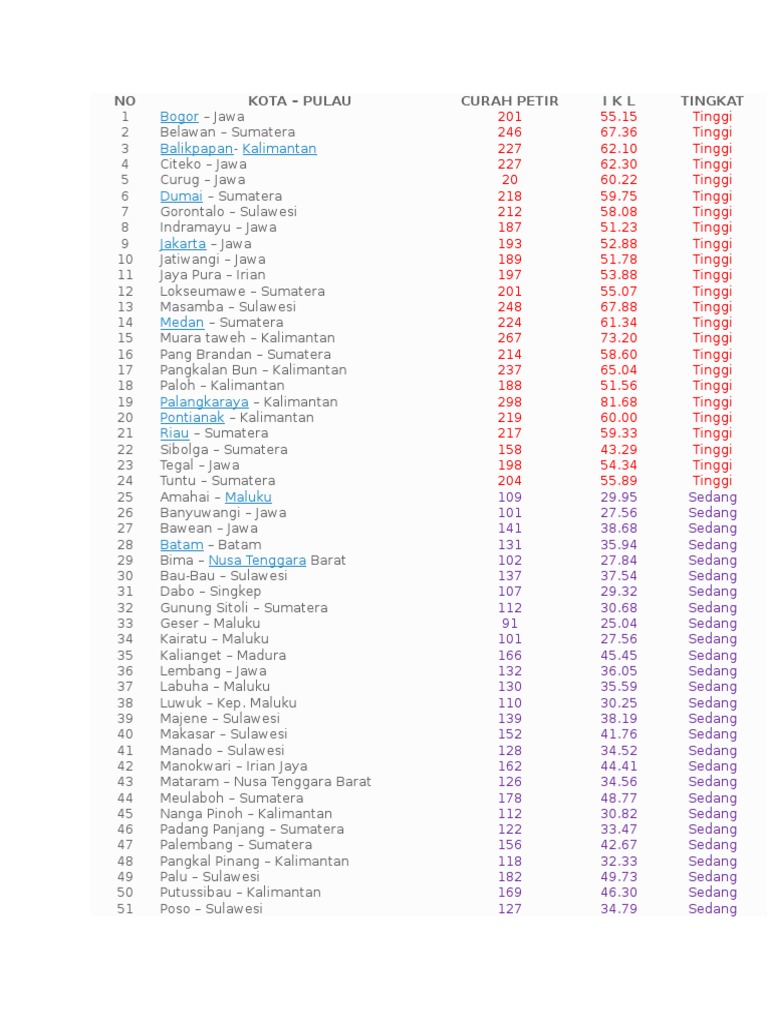 | NO | KOTA – PULAU | CURAH PETIR | I K L | TINGKAT |
|---|---|---|---|---|
| 1 | Bogor – Jawa | 201 | 55.15 | Tinggi |
| 2 | Belawan – Sumatera | 246 | 67.36 | Tinggi |
| 3 | Balikpapan- Kalimantan | 227 | 62.10 | Tinggi |
| 4 | Citeko – Jawa | 227 | 62.30 | Tinggi |
| 5 | Curug – Jawa | 20 | 60.22 | Tinggi |
| 6 | Dumai – Sumatera | 218 | 59.75 | Tinggi |
| 7 | Gorontalo – Sulawesi | 212 | 58.08 | Tinggi |
| 8 | Indramayu – Jawa | 187 | 51.23 | Tinggi |
| 9 | Jakarta – Jawa | 193 | 52.88 | Tinggi |
| 10 | Jatiwangi – Jawa | 189 | 51.78 | Tinggi |
| 11 | Jaya Pura – Irian | 197 | 53.88 | Tinggi |
| 12 | Lokseumawe – Sumatera | 201 | 55.07 | Tinggi |
| 13 | Masamba – Sulawesi | 248 | 67.88 | Tinggi |
| 14 | Medan – Sumatera | 224 | 61.34 | Tinggi |
| 15 | Muara taweh – Kalimantan | 267 | 73.20 | Tinggi |
| 16 | Pang Brandan – Sumatera | 214 | 58.60 | Tinggi |
| 17 | Pangkalan Bun – Kalimantan | 237 | 65.04 | Tinggi |
| 18 | Paloh – Kalimantan | 188 | 51.56 | Tinggi |
| 19 | Palangkaraya – Kalimantan | 298 | 81.68 | Tinggi |
| 20 | Pontianak – Kalimantan | 219 | 60.00 | Tinggi |
| 21 | Riau – Sumatera | 217 | 59.33 | Tinggi |
| 22 | Sibolga – Sumatera | 158 | 43.29 | Tinggi |
| 23 | Tegal – Jawa | 198 | 54.34 | Tinggi |
| 24 | Tuntu – Sumatera | 204 | 55.89 | Tinggi |
| 25 | Amahai – Maluku | 109 | 29.95 | Sedang |
| 26 | Banyuwangi – Jawa | 101 | 27.56 | Sedang |
| 27 | Bawean – Jawa | 141 | 38.68 | Sedang |
| 28 | Batam – Batam | 131 | 35.94 | Sedang |
| 29 | Bima – Nusa Tenggara Barat | 102 | 27.84 | Sedang |
| 30 | Bau-Bau – Sulawesi | 137 | 37.54 | Sedang |
| 31 | Dabo – Singkep | 107 | 29.32 | Sedang |
| 32 | Gunung Sitoli – Sumatera | 112 | 30.68 | Sedang |
| 33 | Geser – Maluku | 91 | 25.04 | Sedang |
| 34 | Kairatu – Maluku | 101 | 27.56 | Sedang |
| 35 | Kalianget – Madura | 166 | 45.45 | Sedang |
| 36 | Lembang – Jawa | 132 | 36.05 | Sedang |
| 37 | Labuha – Maluku | 130 | 35.59 | Sedang |
| 38 | Luwuk – Kep. Maluku | 110 | 30.25 | Sedang |
| 39 | Majene – Sulawesi | 139 | 38.19 | Sedang |
| 40 | Makasar – Sulawesi | 152 | 41.76 | Sedang |
| 41 | Manado – Sulawesi | 128 | 34.52 | Sedang |
| 42 | Manokwari – Irian Jaya | 162 | 44.41 | Sedang |
| 43 | Mataram – Nusa Tenggara Barat | 126 | 34.56 | Sedang |
| 44 | Meulaboh – Sumatera | 178 | 48.77 | Sedang |
| 45 | Nanga Pinoh – Kalimantan | 112 | 30.82 | Sedang |
| 46 | Padang Panjang – Sumatera | 122 | 33.47 | Sedang |
| 47 | Palembang – Sumatera | 156 | 42.67 | Sedang |
| 48 | Pangkal Pinang – Kalimantan | 118 | 32.33 | Sedang |
| 49 | Palu – Sulawesi | 182 | 49.73 | Sedang |
| 50 | Putussibau – Kalimantan | 169 | 46.30 | Sedang |
| 51 | Poso – Sulawesi | 127 | 34.79 | Sedang |